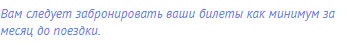 Вам следует забронировать ваши билеты как минимум за месяц до поездки.